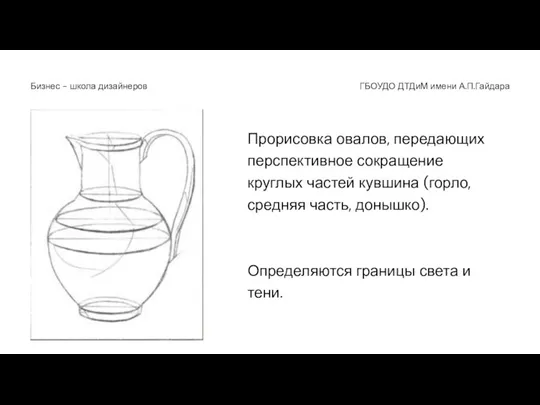 Бизнес – школа дизайнеров

ГБОУДО ДТДиМ имени А.П.Гайдара

Прорисовка овалов, передающих перспективное сокращение круглых частей кувшина (горло, средняя часть, донышко).

Определяются границы света и тени.